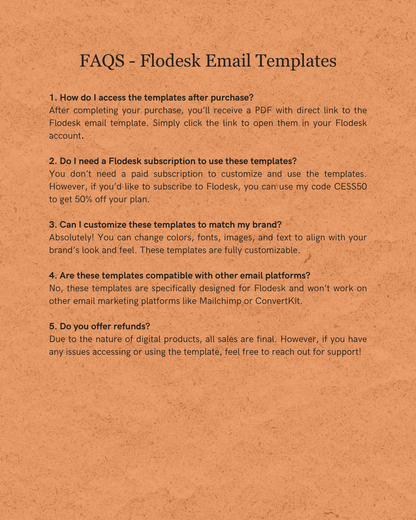 FAQS - Flodesk Email Templates

1. How do I access the templates after purchase?
After completing your purchase, you'll receive a PDF with direct link to the Flodesk email template. Simply click the link to open them in your Flodesk account.

2. Do I need a Flodesk subscription to use these templates?
You don't need a paid subscription to customize and use the templates. However, if you'd like to subscribe to Flodesk, you can use my code CESS50 to get 50% off your plan.

3. Can I customize these templates to match my brand?
Absolutely! You can change colors, fonts, images, and text to align with your brand's look and feel. These templates are fully customizable.

4. Are these templates compatible with other email platforms?
No, these templates are specifically designed for Flodesk and won't work on other email marketing platforms like Mailchimp or ConvertKit.

5. Do you offer refunds?
Due to the nature of digital products, all sales are final. However, if you have any issues accessing or using the template, feel free to reach out for support!